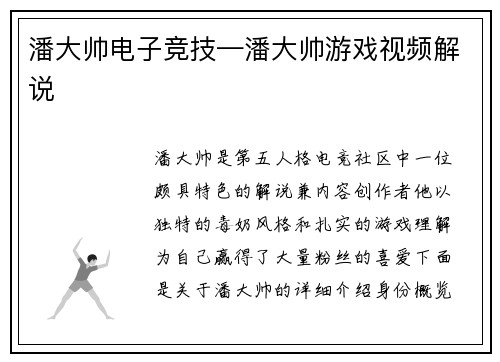 潘大帅电子竞技—潘大帅游戏视频解说

潘大帅是第五人格电竞社区中一位颇具特色的解说兼内容创作者他以独特的毒奶风格和扎实的游戏理解为自己赢得了大量粉丝的喜爱下面是关于潘大帅的详细介绍身份概览